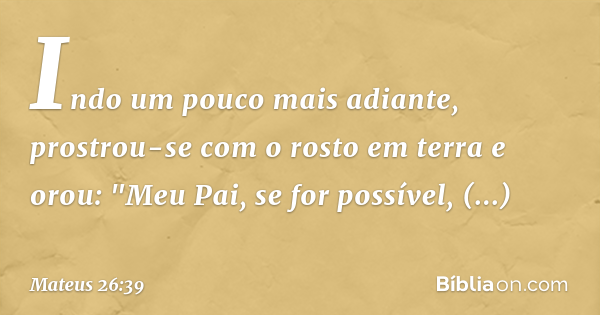 Indo um pouco mais adiante, prostrou-se com o rosto em terra e orou: "Meu Pai, se for possível, (...)

Mateus 26:39

Bíbliaon.com